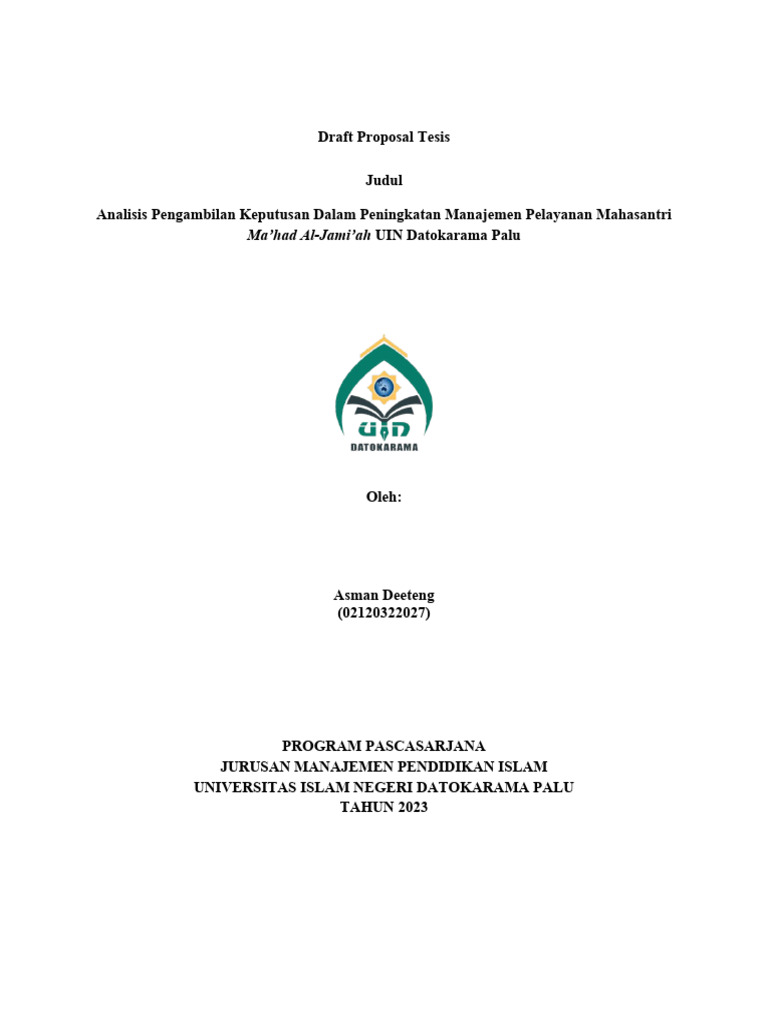 Draft Proposal Tesis

Judul

Analisis Pengambilan Keputusan Dalam Peningkatan Manajemen Pelayanan Mahasantri Ma'had Al-Jami'ah UIN Datokarama Palu

UIN
DATOKARAMA

Oleh:

Asman Deeteng
(02120322027)

PROGRAM PASCASARJANA
JURUSAN MANAJEMEN PENDIDIKAN ISLAM
UNIVERSITAS ISLAM NEGERI DATOKARAMA PALU
TAHUN 2023